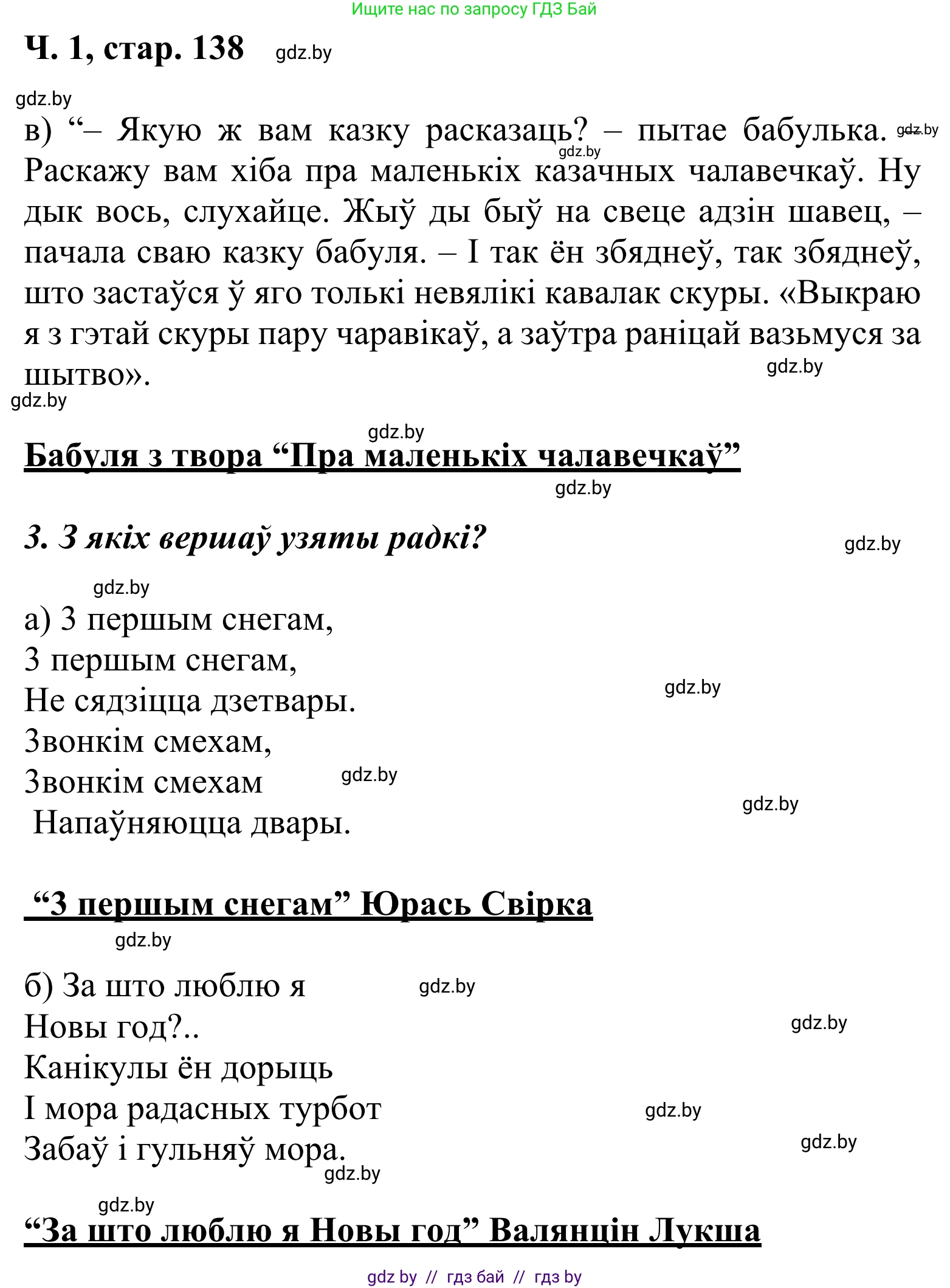 Ищите нас по запросу ГДЗ Бай

Ч. 1, стар. 138 gdz.by

gdz.by

в) “– Якую ж вам казку расказаць? – пытае бабулька. gdz.by gdz.by Раскажу вам хіба пра маленькіх казачных чалавечкаў. Ну дык вось, слухайце. Жыў ды быў на свеце адзін шавец, – пачала сваю казку бабуля. – І так ён збяднеў, так збяднеў, што застаўся ў яго толькі невялікі кавалак скуры. «Выкраю я з гэтай скуры пару чаравікаў, а заўтра раніцай вазьмуся за шытво». gdz.by

gdz.by

gdz.by

Бабуля з твора “Пра маленькіх чалавечкаў”

gdz.by

3. З якіх вершаў узяты радкі? gdz.by

gdz.by

а) З першым снегам,
З першым снегам,
Не сядзіцца дзетвары. gdz.by
Звонкім смехам,
Звонкім смехам gdz.by
Напаўняюцца двары. gdz.by

“З першым снегам” Юрась Свірка

gdz.by

б) За што люблю я gdz.by
Новы год?.. gdz.by
Канікулы ён дорыць
І мора радасных турбот gdz.by
Забаў і гульняў мора. gdz.by
gdz.by

gdz.by

“За што люблю я Новы год” Валянцін Лукша

gdz by // гдз бай // гдз by